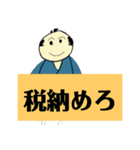 税納めろ